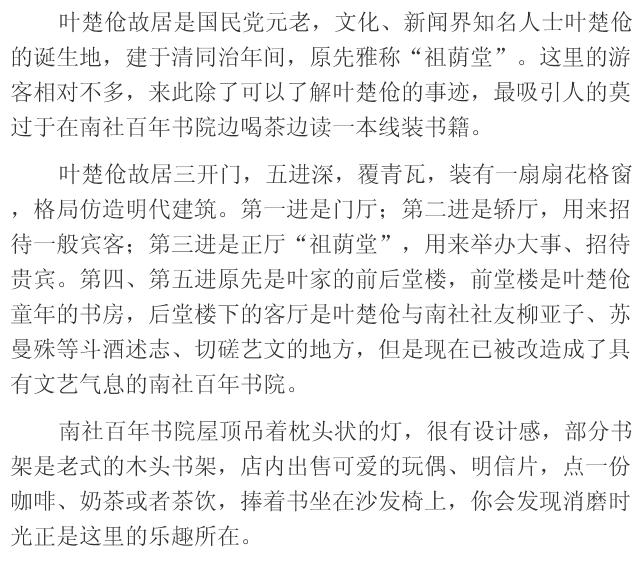 叶楚伧故居是国民党元老，文化、新闻界知名人士叶楚伧的诞生地，建于清同治年间，原先雅称“祖荫堂”。这里的游客相对不多，来此除了可以了解叶楚伧的事迹，最吸引人的莫过于在南社百年书院边喝茶边读一本线装书籍。

叶楚伧故居三开门，五进深，覆青瓦，装有一扇扇花格窗，格局仿造明代建筑。第一进是门厅；第二进是轿厅，用来招待一般宾客；第三进是正厅“祖荫堂”，用来举办大事、招待贵宾。第四、第五进原先是叶家的前后堂楼，前堂楼是叶楚伧童年的书房，后堂楼下的客厅是叶楚伧与南社社友柳亚子、苏曼殊等斗酒述志、切磋艺文的地方，但是现在已被改造成了具有文艺气息的南社百年书院。

南社百年书院屋顶吊着枕头状的灯，很有设计感，部分书架是老式的木头书架，店内出售可爱的玩偶、明信片，点一份咖啡、奶茶或者茶饮，捧着书坐在沙发椅上，你会发现消磨时光正是这里的乐趣所在。